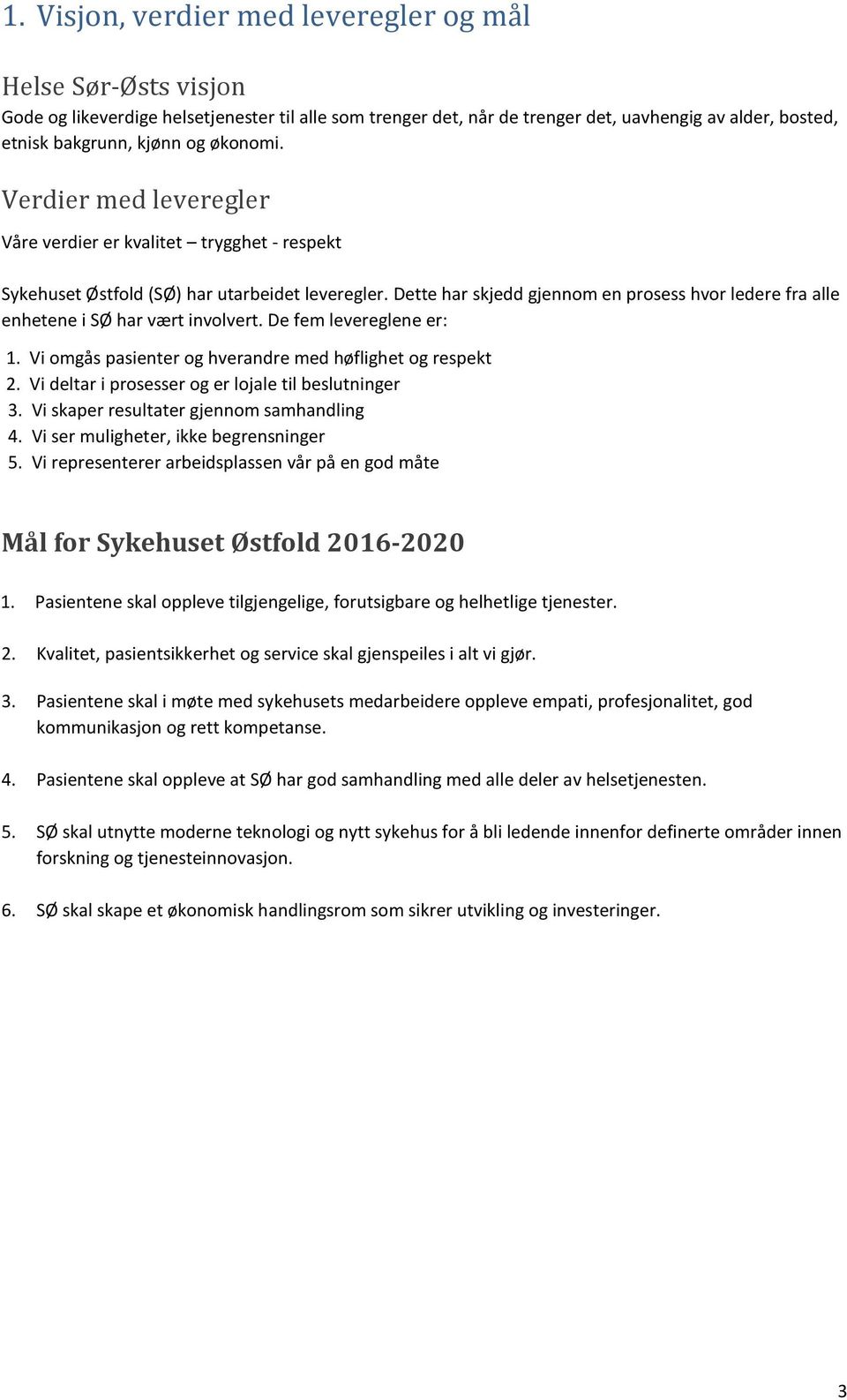 1. Visjon, verdier med leveregler og mål

Helse Sør-Østs visjon
Gode og likeverdige helsetjenester til alle som trenger det, når de trenger det, uavhengig av alder, bosted, etnisk bakgrunn, kjønn og økonomi.

Verdier med leveregler
Våre verdier er kvalitet – trygghet - respekt

Sykehuset Østfold (SØ) har utarbeidet leveregler. Dette har skjedd gjennom en prosess hvor ledere fra alle enhetene i SØ har vært involvert. De fem levereglene er:

1. Vi omgås pasienter og hverandre med høflighet og respekt
2. Vi deltar i prosesser og er lojale til beslutninger
3. Vi skaper resultater gjennom samhandling
4. Vi ser muligheter, ikke begrensninger
5. Vi representerer arbeidsplassen vår på en god måte

Mål for Sykehuset Østfold 2016-2020

1. Pasientene skal oppleve tilgjengelige, forutsigbare og helhetlige tjenester.

2. Kvalitet, pasientsikkerhet og service skal gjenspeiles i alt vi gjør.

3. Pasientene skal i møte med sykehusets medarbeidere oppleve empati, profesjonalitet, god kommunikasjon og rett kompetanse.

4. Pasientene skal oppleve at SØ har god samhandling med alle deler av helsetjenesten.

5. SØ skal utnytte moderne teknologi og nytt sykehus for å bli ledende innenfor definerte områder innen forskning og tjenesteinnovasjon.

6. SØ skal skape et økonomisk handlingsrom som sikrer utvikling og investeringer.

3